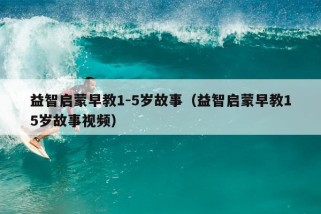 益智启蒙早教1-5岁故事（益智启蒙早教15岁故事视频）